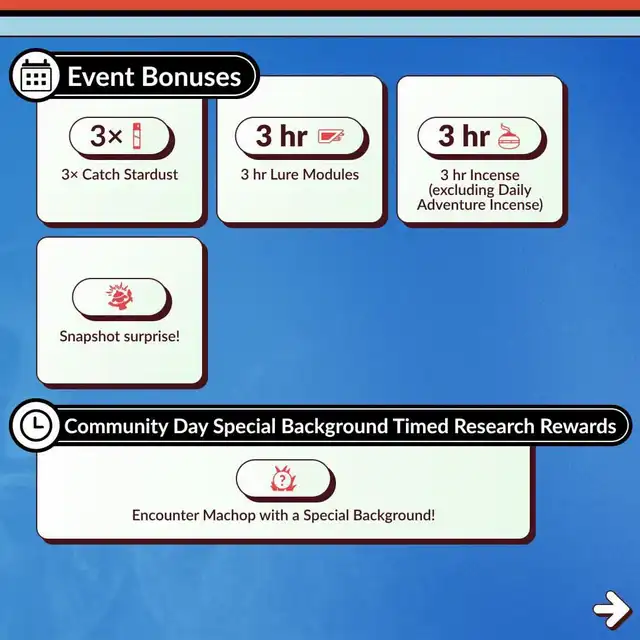 Event Bonuses

3×

3× Catch Stardust

3 hr

3 hr Lure Modules

3 hr

3 hr Incense (excluding Daily Adventure Incense)

Snapshot surprise!

Community Day Special Background Timed Research Rewards

Encounter Machop with a Special Background!